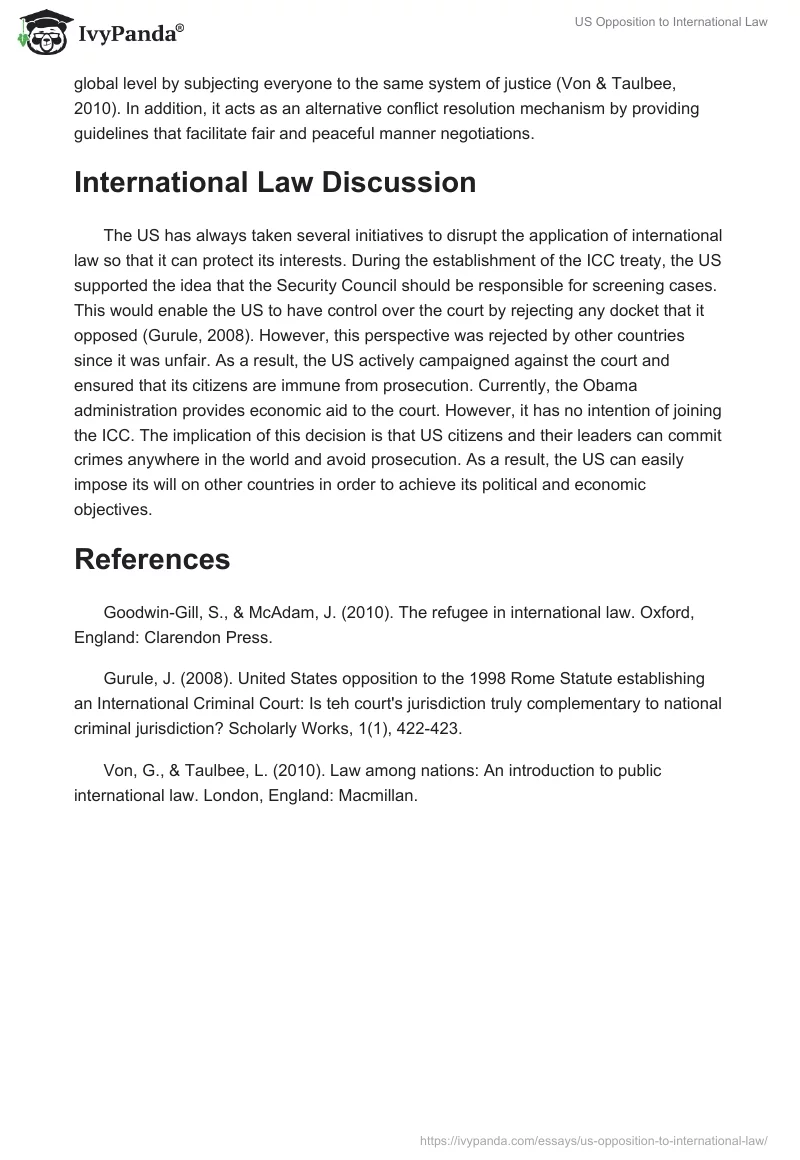 IvyPanda®

US Opposition to International Law

global level by subjecting everyone to the same system of justice (Von & Taulbee, 2010). In addition, it acts as an alternative conflict resolution mechanism by providing guidelines that facilitate fair and peaceful manner negotiations.

International Law Discussion

The US has always taken several initiatives to disrupt the application of international law so that it can protect its interests. During the establishment of the ICC treaty, the US supported the idea that the Security Council should be responsible for screening cases. This would enable the US to have control over the court by rejecting any docket that it opposed (Gurule, 2008). However, this perspective was rejected by other countries since it was unfair. As a result, the US actively campaigned against the court and ensured that its citizens are immune from prosecution. Currently, the Obama administration provides economic aid to the court. However, it has no intention of joining the ICC. The implication of this decision is that US citizens and their leaders can commit crimes anywhere in the world and avoid prosecution. As a result, the US can easily impose its will on other countries in order to achieve its political and economic objectives.

References

Goodwin-Gill, S., & McAdam, J. (2010). The refugee in international law. Oxford, England: Clarendon Press.

Gurule, J. (2008). United States opposition to the 1998 Rome Statute establishing an International Criminal Court: Is teh court's jurisdiction truly complementary to national criminal jurisdiction? Scholarly Works, 1(1), 422-423.

Von, G., & Taulbee, L. (2010). Law among nations: An introduction to public international law. London, England: Macmillan.

https://ivypanda.com/essays/us-opposition-to-international-law/